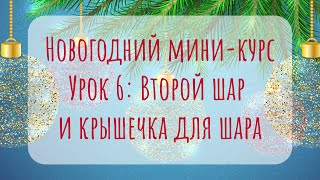 Новогодний мини-курс
Урок 6: Второй шар
и крышечка для шара